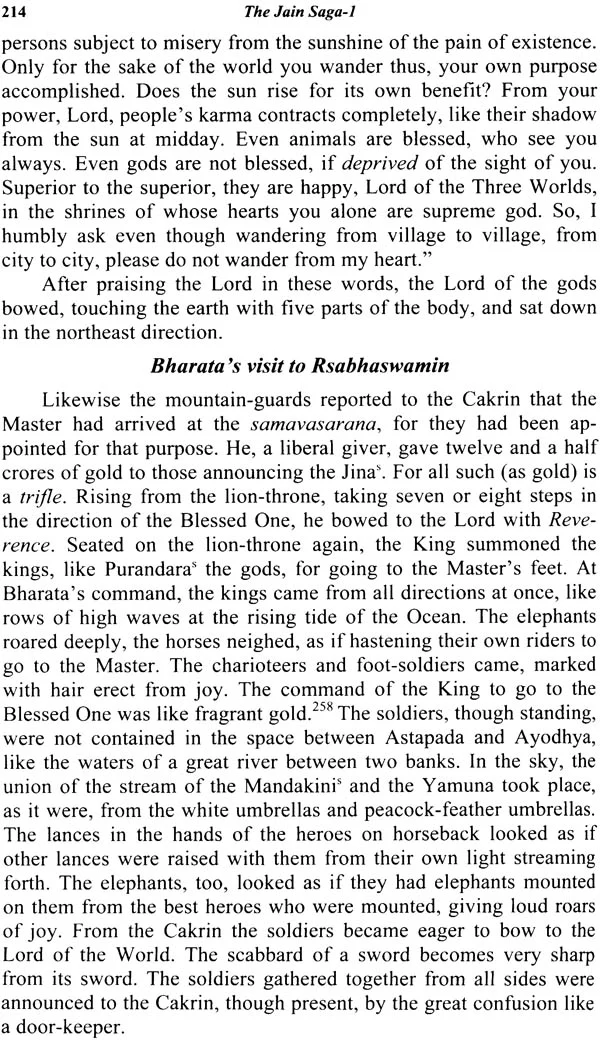 214 The Jain Saga-1

persons subject to misery from the sunshine of the pain of existence. Only for the sake of the world you wander thus, your own purpose accomplished. Does the sun rise for its own benefit? From your power, Lord, people's karma contracts completely, like their shadow from the sun at midday. Even animals are blessed, who see you always. Even gods are not blessed, if deprived of the sight of you. Superior to the superior, they are happy, Lord of the Three Worlds, in the shrines of whose hearts you alone are supreme god. So, I humbly ask even though wandering from village to village, from city to city, please do not wander from my heart."

After praising the Lord in these words, the Lord of the gods bowed, touching the earth with five parts of the body, and sat down in the northeast direction.

Bharata's visit to Rsabhaswamin

Likewise the mountain-guards reported to the Cakrin that the Master had arrived at the samavasarana, for they had been appointed for that purpose. He, a liberal giver, gave twelve and a half crores of gold to those announcing the Jina$^{s}$. For all such (as gold) is a trifle. Rising from the lion-throne, taking seven or eight steps in the direction of the Blessed One, he bowed to the Lord with Reverence. Seated on the lion-throne again, the King summoned the kings, like Purandara$^{s}$ the gods, for going to the Master's feet. At Bharata's command, the kings came from all directions at once, like rows of high waves at the rising tide of the Ocean. The elephants roared deeply, the horses neighed, as if hastening their own riders to go to the Master. The charioteers and foot-soldiers came, marked with hair erect from joy. The command of the King to go to the Blessed One was like fragrant gold.$^{258}$ The soldiers, though standing, were not contained in the space between Astapada and Ayodhya, like the waters of a great river between two banks. In the sky, the union of the stream of the Mandakini$^{s}$ and the Yamuna took place, as it were, from the white umbrellas and peacock-feather umbrellas. The lances in the hands of the heroes on horseback looked as if other lances were raised with them from their own light streaming forth. The elephants, too, looked as if they had elephants mounted on them from the best heroes who were mounted, giving loud roars of joy. From the Cakrin the soldiers became eager to bow to the Lord of the World. The scabbard of a sword becomes very sharp from its sword. The soldiers gathered together from all sides were announced to the Cakrin, though present, by the great confusion like a door-keeper.